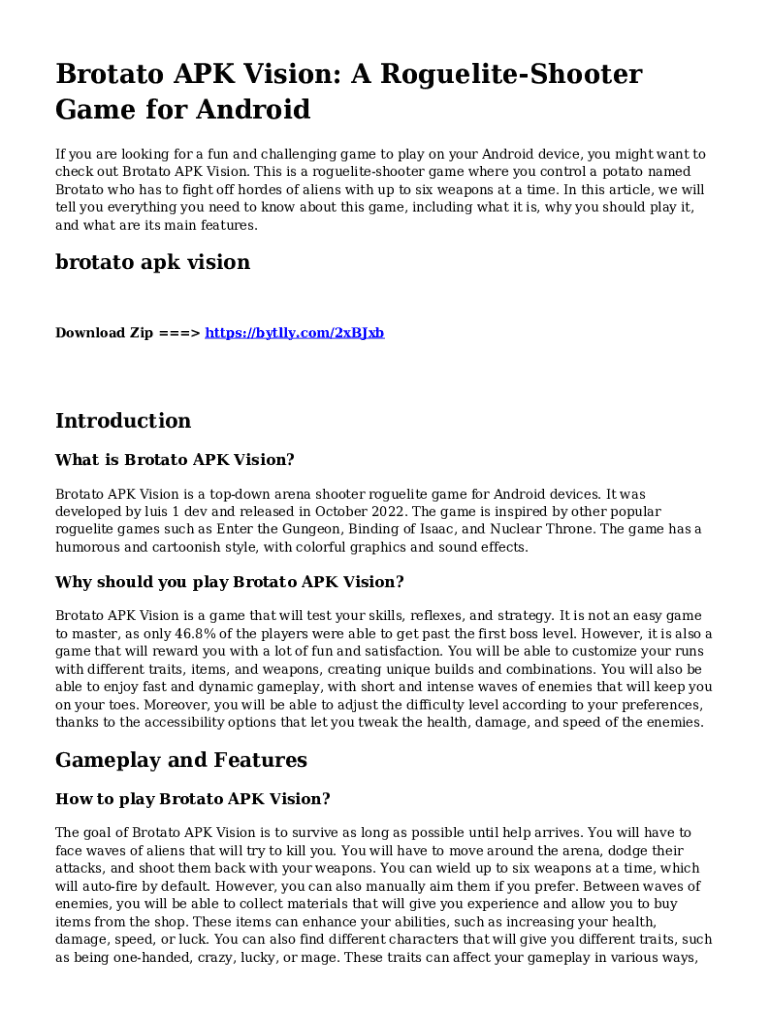 Brotato APK Vision: A Roguelite-Shooter Game for Android

If you are looking for a fun and challenging game to play on your Android device, you might want to check out Brotato APK Vision. This is a roguelite-shooter game where you control a potato named Brotato who has to fight off hordes of aliens with up to six weapons at a time. In this article, we will tell you everything you need to know about this game, including what it is, why you should play it, and what are its main features.

brotato apk vision

Download Zip ===> https://bytlly.com/2xBJxb

Introduction

What is Brotato APK Vision?

Brotato APK Vision is a top-down arena shooter roguelite game for Android devices. It was developed by luis 1 dev and released in October 2022. The game is inspired by other popular roguelite games such as Enter the Gungeon, Binding of Isaac, and Nuclear Throne. The game has a humorous and cartoonish style, with colorful graphics and sound effects.

Why should you play Brotato APK Vision?

Brotato APK Vision is a game that will test your skills, reflexes, and strategy. It is not an easy game to master, as only 46.8% of the players were able to get past the first boss level. However, it is also a game that will reward you with a lot of fun and satisfaction. You will be able to customize your runs with different traits, items, and weapons, creating unique builds and combinations. You will also be able to enjoy fast and dynamic gameplay, with short and intense waves of enemies that will keep you on your toes. Moreover, you will be able to adjust the difficulty level according to your preferences, thanks to the accessibility options that let you tweak the health, damage, and speed of the enemies.

Gameplay and Features

How to play Brotato APK Vision?

The goal of Brotato APK Vision is to survive as long as possible until help arrives. You will have to face waves of aliens that will try to kill you. You will have to move around the arena, dodge their attacks, and shoot them back with your weapons. You can wield up to six weapons at a time, which will auto-fire by default. However, you can also manually aim them if you prefer. Between waves of enemies, you will be able to collect materials that will give you experience and allow you to buy items from the shop. These items can enhance your abilities, such as increasing your health, damage, speed, or luck. You can also find different characters that will give you different traits, such as being one-handed, crazy, lucky, or mage. These traits can affect your gameplay in various ways,